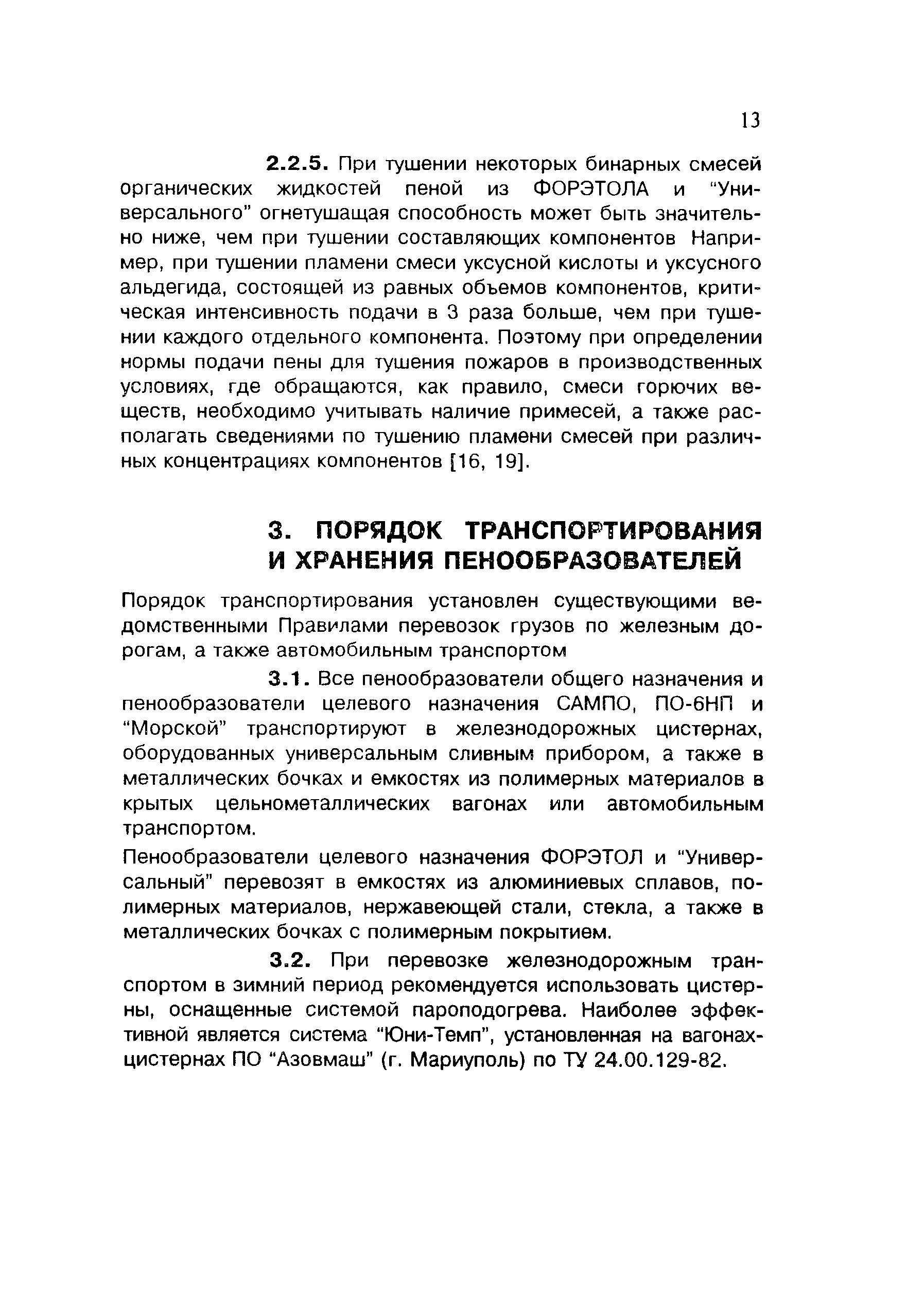 13

2.2.5. При тушении некоторых бинарных смесей органических жидкостей пеной из ФОРЭТОЛА и "Универсального" огнетушащая способность может быть значительно ниже, чем при тушении составляющих компонентов Например, при тушении пламени смеси уксусной кислоты и уксусного альдегида, состоящей из равных объемов компонентов, критическая интенсивность подачи в 3 раза больше, чем при тушении каждого отдельного компонента. Поэтому при определении нормы подачи пены для тушения пожаров в производственных условиях, где обращаются, как правило, смеси горючих веществ, необходимо учитывать наличие примесей, а также располагать сведениями по тушению пламени смесей при различных концентрациях компонентов [16, 19].

3. ПОРЯДОК ТРАНСПОРТИРОВАНИЯ И ХРАНЕНИЯ ПЕНООБРАЗОВАТЕЛЕЙ

Порядок транспортирования установлен существующими ведомственными Правилами перевозок грузов по железным дорогам, а также автомобильным транспортом

3.1. Все пенообразователи общего назначения и пенообразователи целевого назначения САМПО, ПО-6НП и "Морской" транспортируют в железнодорожных цистернах, оборудованных универсальным сливным прибором, а также в металлических бочках и емкостях из полимерных материалов в крытых цельнометаллических вагонах или автомобильным транспортом.

Пенообразователи целевого назначения ФОРЭТОЛ и "Универсальный" перевозят в емкостях из алюминиевых сплавов, полимерных материалов, нержавеющей стали, стекла, а также в металлических бочках с полимерным покрытием.

3.2. При перевозке железнодорожным транспортом в зимний период рекомендуется использовать цистерны, оснащенные системой пароподогрева. Наиболее эффективной является система "Юни-Темп", установленная на вагонах-цистернах ПО "Азовмаш" (г. Мариуполь) по ТУ 24.00.129-82.